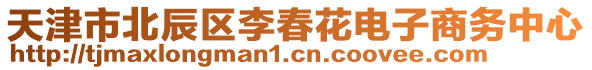 天津市北辰区李春花电子商务中心
http://tjmaxlongman1.cn.coovee.com